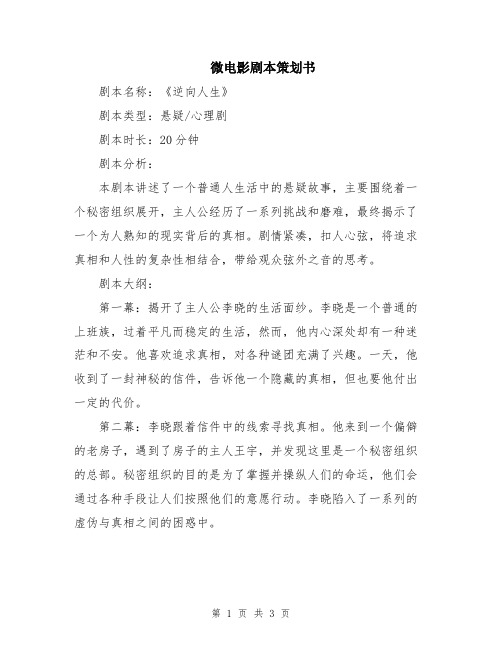 微电影剧本策划书

剧本名称：《逆向人生》

剧本类型：悬疑/心理剧

剧本时长：20分钟

剧本分析：

本剧本讲述了一个普通人生活中的悬疑故事，主要围绕着一个秘密组织展开，主人公经历了一系列挑战和磨难，最终揭示了一个为人熟知的现实背后的真相。剧情紧凑，扣人心弦，将追求真相和人性的复杂性相结合，带给观众弦外之音的思考。

剧本大纲：

第一幕：揭开了主人公李晓的生活面纱。李晓是一个普通的上班族，过着平凡而稳定的生活，然而，他内心深处却有一种迷茫和不安。他喜欢追求真相，对各种谜团充满了兴趣。一天，他收到了一封神秘的信件，告诉他一个隐藏的真相，但也要他付出一定的代价。

第二幕：李晓跟着信件中的线索寻找真相。他来到一个偏僻的老房子，遇到了房子的主人王宇，并发现这里是一个秘密组织的总部。秘密组织的目的是为了掌握并操纵人们的命运，他们会通过各种手段让人们按照他们的意愿行动。李晓陷入了一系列的虚伪与真相之间的困惑中。

第 1 页 共 3 页